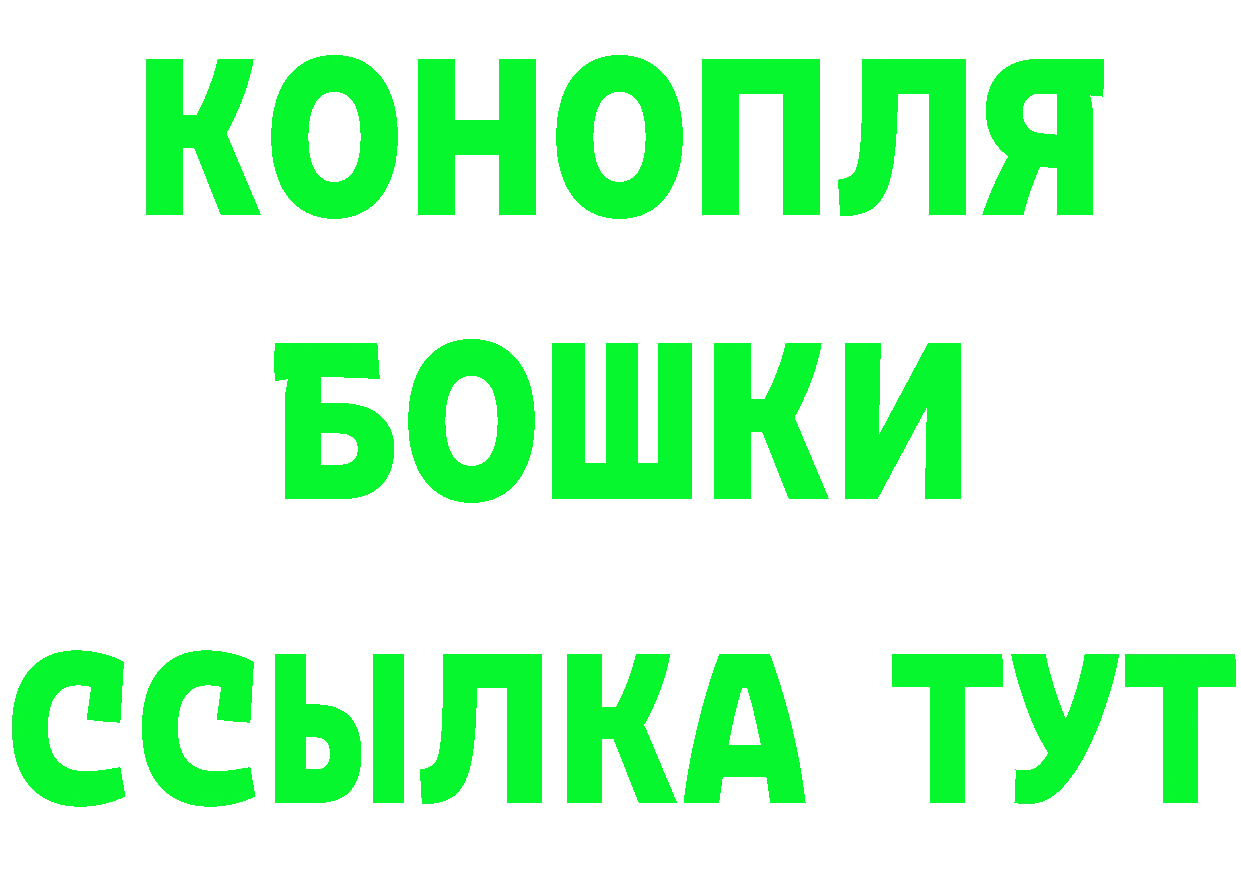 КОНОПЛЯ
БОШКИ
ССЫЛКА ТУТ